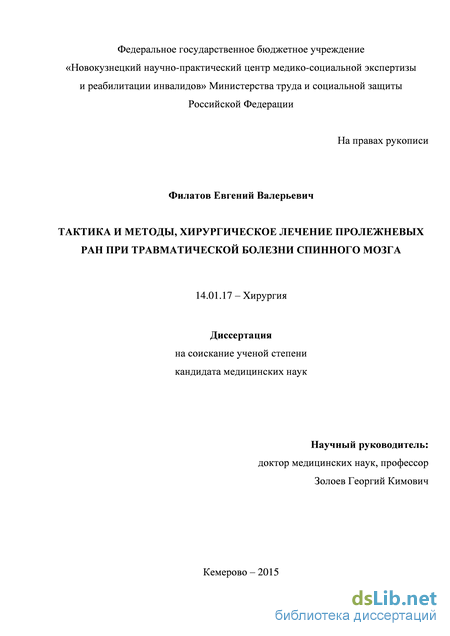 Федеральное государственное бюджетное учреждение «Новокузнецкий научно-практический центр медико-социальной экспертизы и реабилитации инвалидов» Министерства труда и социальной защиты Российской Федерации

На правах рукописи

Филатов Евгений Валерьевич

ТАКТИКА И МЕТОДЫ, ХИРУРГИЧЕСКОЕ ЛЕЧЕНИЕ ПРОЛЕЖНЕВЫХ РАН ПРИ ТРАВМАТИЧЕСКОЙ БОЛЕЗНИ СПИННОГО МОЗГА

14.01.17 – Хирургия

Диссертация
на соискание ученой степени
кандидата медицинских наук

Научный руководитель:
доктор медицинских наук, профессор
Золоев Георгий Кимович

Кемерово – 2015

dsLib.net
библиотека диссертаций